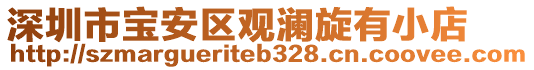 深圳市宝安区观澜旋有小店
http://szmargueriteb328.cn.coovee.com